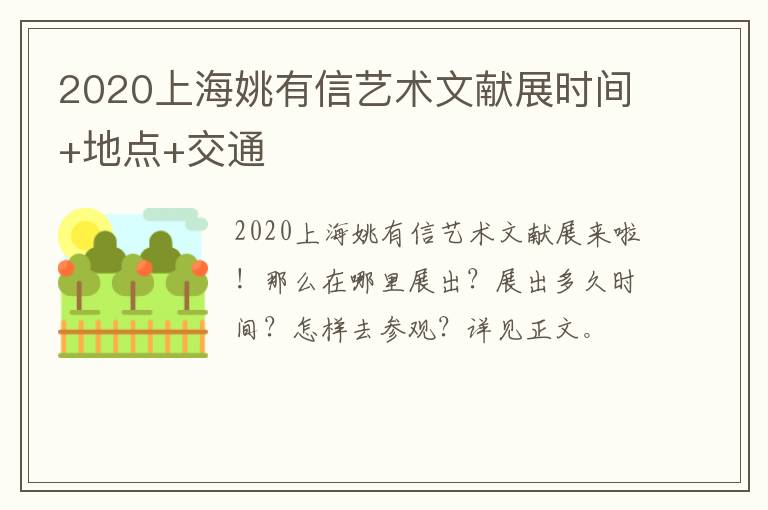 2020上海姚有信艺术文献展时间+地点+交通

2020上海姚有信艺术文献展来啦！那么在哪里展出？展出多久时间？怎样去参观？详见正文。